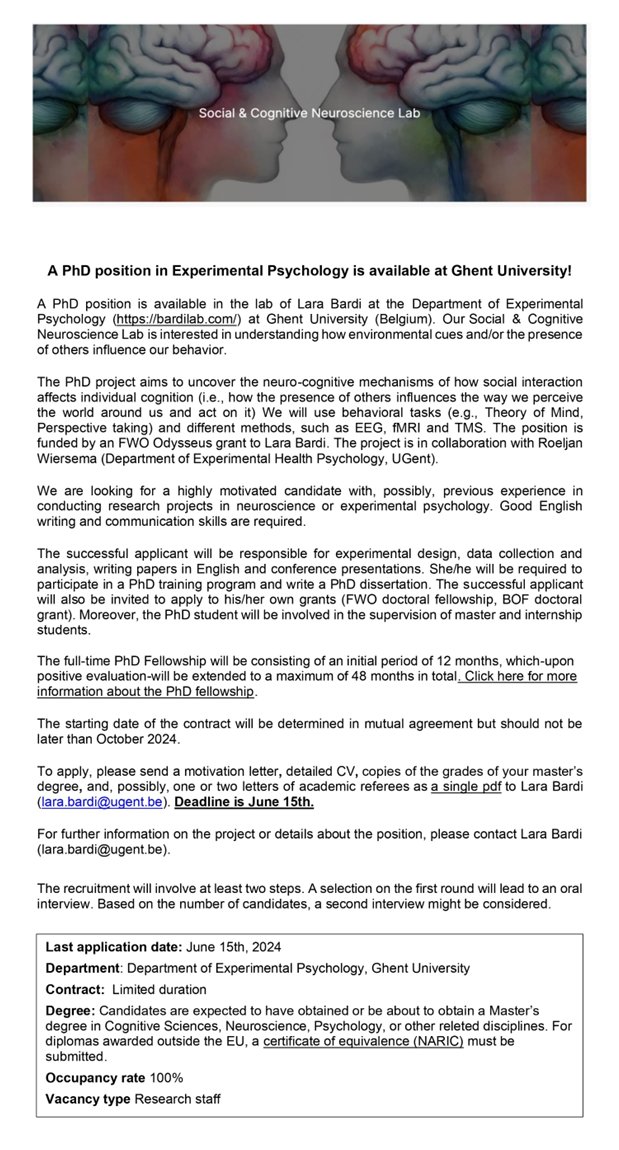 Social & Cognitive Neuroscience Lab

A PhD position in Experimental Psychology is available at Ghent University!

A PhD position is available in the lab of Lara Bardi at the Department of Experimental Psychology (https://bardilab.com/) at Ghent University (Belgium). Our Social & Cognitive Neuroscience Lab is interested in understanding how environmental cues and/or the presence of others influence our behavior.

The PhD project aims to uncover the neuro-cognitive mechanisms of how social interaction affects individual cognition (i.e., how the presence of others influences the way we perceive the world around us and act on it) We will use behavioral tasks (e.g., Theory of Mind, Perspective taking) and different methods, such as EEG, fMRI and TMS. The position is funded by an FWO Odysseus grant to Lara Bardi. The project is in collaboration with Roeljan Wiersema (Department of Experimental Health Psychology, UGent).

We are looking for a highly motivated candidate with, possibly, previous experience in conducting research projects in neuroscience or experimental psychology. Good English writing and communication skills are required.

The successful applicant will be responsible for experimental design, data collection and analysis, writing papers in English and conference presentations. She/he will be required to participate in a PhD training program and write a PhD dissertation. The successful applicant will also be invited to apply to his/her own grants (FWO doctoral fellowship, BOF doctoral grant). Moreover, the PhD student will be involved in the supervision of master and internship students.

The full-time PhD Fellowship will be consisting of an initial period of 12 months, which-upon positive evaluation-will be extended to a maximum of 48 months in total. Click here for more information about the PhD fellowship.

The starting date of the contract will be determined in mutual agreement but should not be later than October 2024.

To apply, please send a motivation letter, detailed CV, copies of the grades of your master's degree, and, possibly, one or two letters of academic referees as a single pdf to Lara Bardi (lara.bardi@ugent.be). Deadline is June 15th.

For further information on the project or details about the position, please contact Lara Bardi (lara.bardi@ugent.be).

The recruitment will involve at least two steps. A selection on the first round will lead to an oral interview. Based on the number of candidates, a second interview might be considered.

Last application date: June 15th, 2024

Department: Department of Experimental Psychology, Ghent University

Contract: Limited duration

Degree: Candidates are expected to have obtained or be about to obtain a Master's degree in Cognitive Sciences, Neuroscience, Psychology, or other releted disciplines. For diplomas awarded outside the EU, a certificate of equivalence (NARIC) must be submitted.

Occupancy rate 100%

Vacancy type Research staff